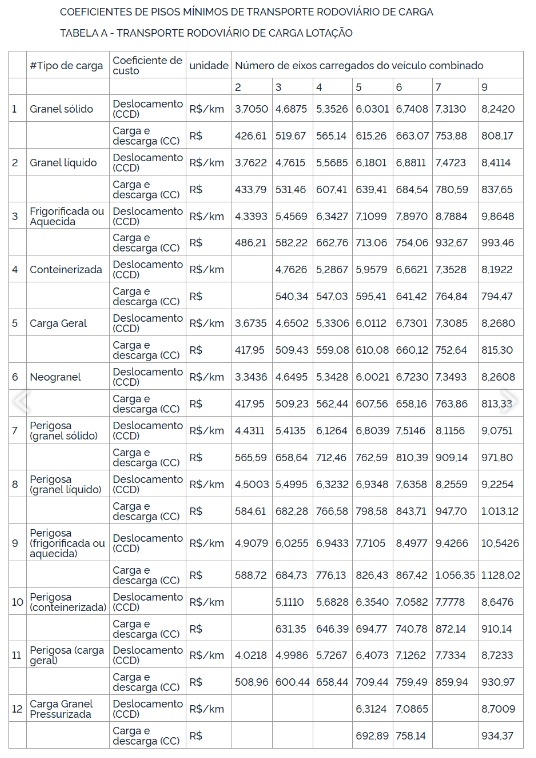 COEFICIENTES DE PISOS MÍNIMOS DE TRANSPORTE RODOVIÁRIO DE CARGA

TABELA A - TRANSPORTE RODOVIÁRIO DE CARGA LOTAÇÃO

| | #Tipo de carga | Coeficiente de custo | unidade | Número de eixos carregados do veículo combinado | | | | | | |
|---|---|---|---|---|---|---|---|---|---|---|
| | | | | 2 | 3 | 4 | 5 | 6 | 7 | 9 |
| 1 | Granel sólido | Deslocamento (CCD) | R$/km | 3,7050 | 4,6875 | 5,3526 | 6,0301 | 6,7408 | 7,3130 | 8,2420 |
| | | Carga e descarga (CC) | R$ | 426,61 | 519,67 | 565,14 | 615,26 | 663,07 | 753,88 | 808,17 |
| 2 | Granel líquido | Deslocamento (CCD) | R$/km | 3,7622 | 4,7615 | 5,5685 | 6,1801 | 6,8811 | 7,4723 | 8,4114 |
| | | Carga e descarga (CC) | R$ | 433,79 | 531,46 | 607,41 | 639,41 | 684,54 | 780,59 | 837,65 |
| 3 | Frigorificada ou Aquecida | Deslocamento (CCD) | R$/km | 4,3393 | 5,4569 | 6,3427 | 7,1099 | 7,8970 | 8,7884 | 9,8648 |
| | | Carga e descarga (CC) | R$ | 486,21 | 582,22 | 662,76 | 713,06 | 754,06 | 932,67 | 993,46 |
| 4 | Conteinerizada | Deslocamento (CCD) | R$/km | | 4,7626 | 5,2867 | 5,9579 | 6,6621 | 7,3528 | 8,1922 |
| | | Carga e descarga (CC) | R$ | | 540,34 | 547,03 | 595,41 | 641,42 | 764,84 | 794,47 |
| 5 | Carga Geral | Deslocamento (CCD) | R$/km | 3,6735 | 4,6502 | 5,3306 | 6,0112 | 6,7301 | 7,3085 | 8,2680 |
| | | Carga e descarga (CC) | R$ | 417,95 | 509,43 | 559,08 | 610,08 | 660,12 | 752,64 | 815,30 |
| 6 | Neogranel | Deslocamento (CCD) | R$/km | 3,3436 | 4,6495 | 5,3428 | 6,0021 | 6,7230 | 7,3493 | 8,2608 |
| | | Carga e descarga (CC) | R$ | 417,95 | 509,23 | 562,44 | 607,56 | 658,16 | 763,86 | 813,33 |
| 7 | Perigosa (granel sólido) | Deslocamento (CCD) | R$/km | 4,4311 | 5,4135 | 6,1264 | 6,8039 | 7,5146 | 8,1156 | 9,0751 |
| | | Carga e descarga (CC) | R$ | 565,59 | 658,64 | 712,46 | 762,59 | 810,39 | 909,14 | 971,80 |
| 8 | Perigosa (granel líquido) | Deslocamento (CCD) | R$/km | 4,5003 | 5,4995 | 6,3232 | 6,9348 | 7,6358 | 8,2559 | 9,2254 |
| | | Carga e descarga (CC) | R$ | 584,61 | 682,28 | 766,58 | 798,58 | 843,71 | 947,70 | 1.013,12 |
| 9 | Perigosa (frigorificada ou aquecida) | Deslocamento (CCD) | R$/km | 4,9079 | 6,0255 | 6,9433 | 7,7105 | 8,4977 | 9,4266 | 10,5426 |
| | | Carga e descarga (CC) | R$ | 588,72 | 684,73 | 776,13 | 826,43 | 867,42 | 1.056,35 | 1.128,02 |
| 10 | Perigosa (conteinerizada) | Deslocamento (CCD) | R$/km | | 5,1110 | 5,6828 | 6,3540 | 7,0582 | 7,7778 | 8,6476 |
| | | Carga e descarga (CC) | R$ | | 631,35 | 646,39 | 694,77 | 740,78 | 872,14 | 910,14 |
| 11 | Perigosa (carga geral) | Deslocamento (CCD) | R$/km | 4,0218 | 4,9986 | 5,7267 | 6,4073 | 7,1262 | 7,7334 | 8,7233 |
| | | Carga e descarga (CC) | R$ | 508,96 | 600,44 | 658,44 | 709,44 | 759,49 | 859,94 | 930,97 |
| 12 | Carga Granel Pressurizada | Deslocamento (CCD) | R$/km | | | | 6,3124 | 7,0865 | | 8,7009 |
| | | Carga e descarga (CC) | R$ | | | | 692,89 | 758,14 | | 934,37 |